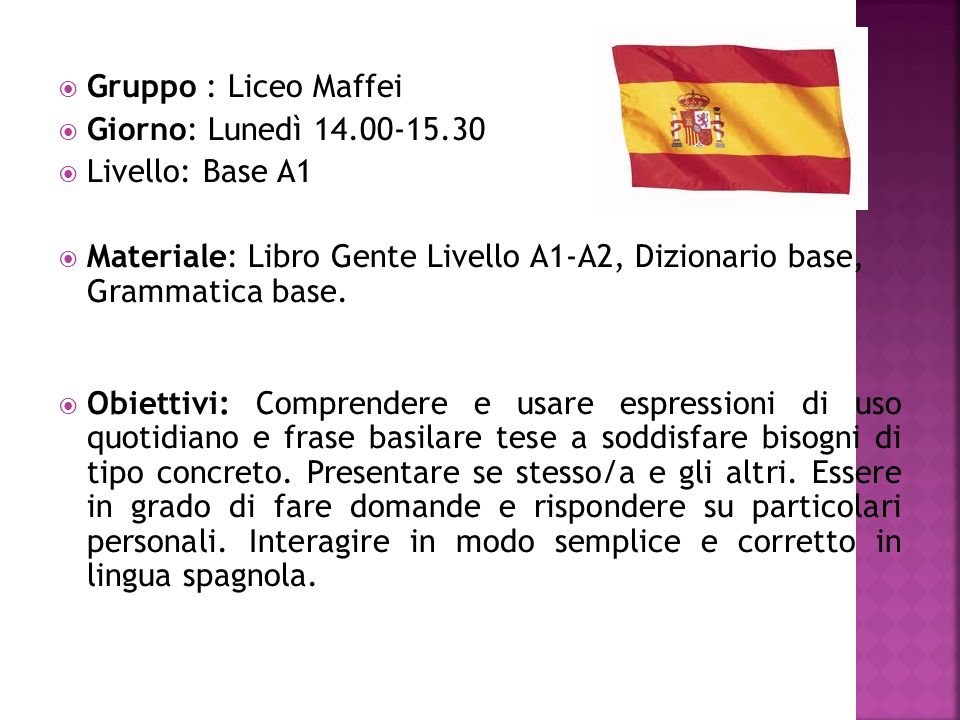 Gruppo : Liceo Maffei
Giorno: Lunedì 14.00-15.30
Livello: Base A1

Materiale: Libro Gente Livello A1-A2, Dizionario base, Grammatica base.

Obiettivi: Comprendere e usare espressioni di uso quotidiano e frase basilare tese a soddisfare bisogni di tipo concreto. Presentare se stesso/a e gli altri. Essere in grado di fare domande e rispondere su particolari personali. Interagire in modo semplice e corretto in lingua spagnola.